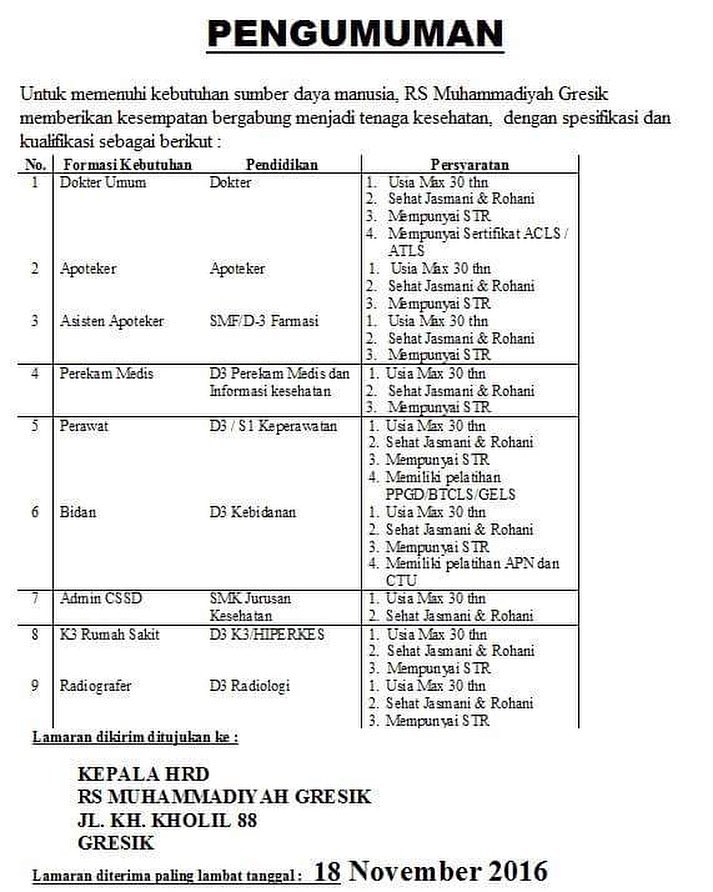 PENGUMUMAN

Untuk memenuhi kebutuhan sumber daya manusia, RS Muhammadiyah Gresik memberikan kesempatan bergabung menjadi tenaga kesehatan, dengan spesifikasi dan kualifikasi sebagai berikut :

| No. | Formasi Kebutuhan | Pendidikan | Persyaratan |
|---|---|---|---|
| 1 | Dokter Umum | Dokter | 1. Usia Max 30 thn 2. Sehat Jasmani & Rohani 3. Mempunyai STR 4. Mempunyai Sertifikat ACLS / ATLS |
| 2 | Apoteker | Apoteker | 1. Usia Max 30 thn 2. Sehat Jasmani & Rohani 3. Mempunyai STR |
| 3 | Asisten Apoteker | SMF/D-3 Farmasi | 1. Usia Max 30 thn 2. Sehat Jasmani & Rohani 3. Mempunyai STR |
| 4 | Perekam Medis | D3 Perekam Medis dan Informasi kesehatan | 1. Usia Max 30 thn 2. Sehat Jasmani & Rohani 3. Mempunyai STR |
| 5 | Perawat | D3 / S1 Keperawatan | 1. Usia Max 30 thn 2. Sehat Jasmani & Rohani 3. Mempunyai STR 4. Memiliki pelatihan PPGD/BTCLS/GELS |
| 6 | Bidan | D3 Kebidanan | 1. Usia Max 30 thn 2. Sehat Jasmani & Rohani 3. Mempunyai STR 4. Memiliki pelatihan APN dan CTU |
| 7 | Admin CSSD | SMK Jurusan Kesehatan | 1. Usia Max 30 thn 2. Sehat Jasmani & Rohani |
| 8 | K3 Rumah Sakit | D3 K3/HIPERKES | 1. Usia Max 30 thn 2. Sehat Jasmani & Rohani 3. Mempunyai STR |
| 9 | Radiografer | D3 Radiologi | 1. Usia Max 30 thn 2. Sehat Jasmani & Rohani 3. Mempunyai STR |

Lamaran dikirim ditujukan ke :

KEPALA HRD
RS MUHAMMADIYAH GRESIK
JL. KH. KHOLIL 88
GRESIK

Lamaran diterima paling lambat tanggal : 18 November 2016